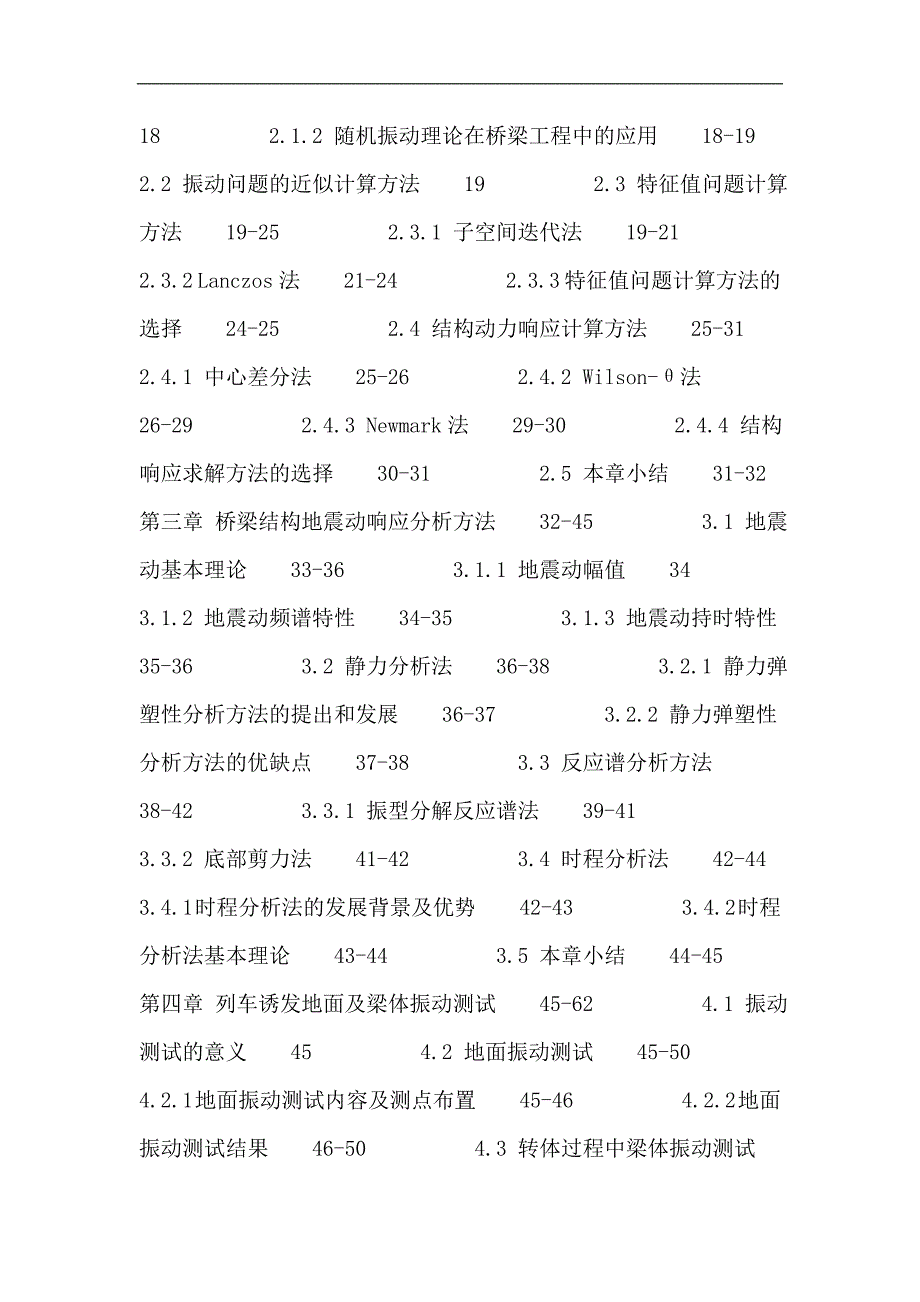 18 2.1.2 随机振动理论在桥梁工程中的应用 18-19 2.2 振动问题的近似计算方法 19 2.3 特征值问题计算方法 19-25 2.3.1 子空间迭代法 19-21 2.3.2 Lanczos 法 21-24 2.3.3 特征值问题计算方法的选择 24-25 2.4 结构动力响应计算方法 25-31 2.4.1 中心差分法 25-26 2.4.2 Wilson-θ法 26-29 2.4.3 Newmark 法 29-30 2.4.4 结构响应求解方法的选择 30-31 2.5 本章小结 31-32 第三章 桥梁结构地震动响应分析方法 32-45 3.1 地震动基本理论 33-36 3.1.1 地震动幅值 34 3.1.2 地震动频谱特性 34-35 3.1.3 地震动持时特性 35-36 3.2 静力分析法 36-38 3.2.1 静力弹塑性分析方法的提出和发展 36-37 3.2.2 静力弹塑性分析方法的优缺点 37-38 3.3 反应谱分析方法 38-42 3.3.1 振型分解反应谱法 39-41 3.3.2 底部剪力法 41-42 3.4 时程分析法 42-44 3.4.1时程分析法的发展背景及优势 42-43 3.4.2时程分析法基本理论 43-44 3.5 本章小结 44-45 第四章 列车诱发地面及梁体振动测试 45-62 4.1 振动测试的意义 45 4.2 地面振动测试 45-50 4.2.1地面振动测试内容及测点布置 45-46 4.2.2地面振动测试结果 46-50 4.3 转体过程中梁体振动测试